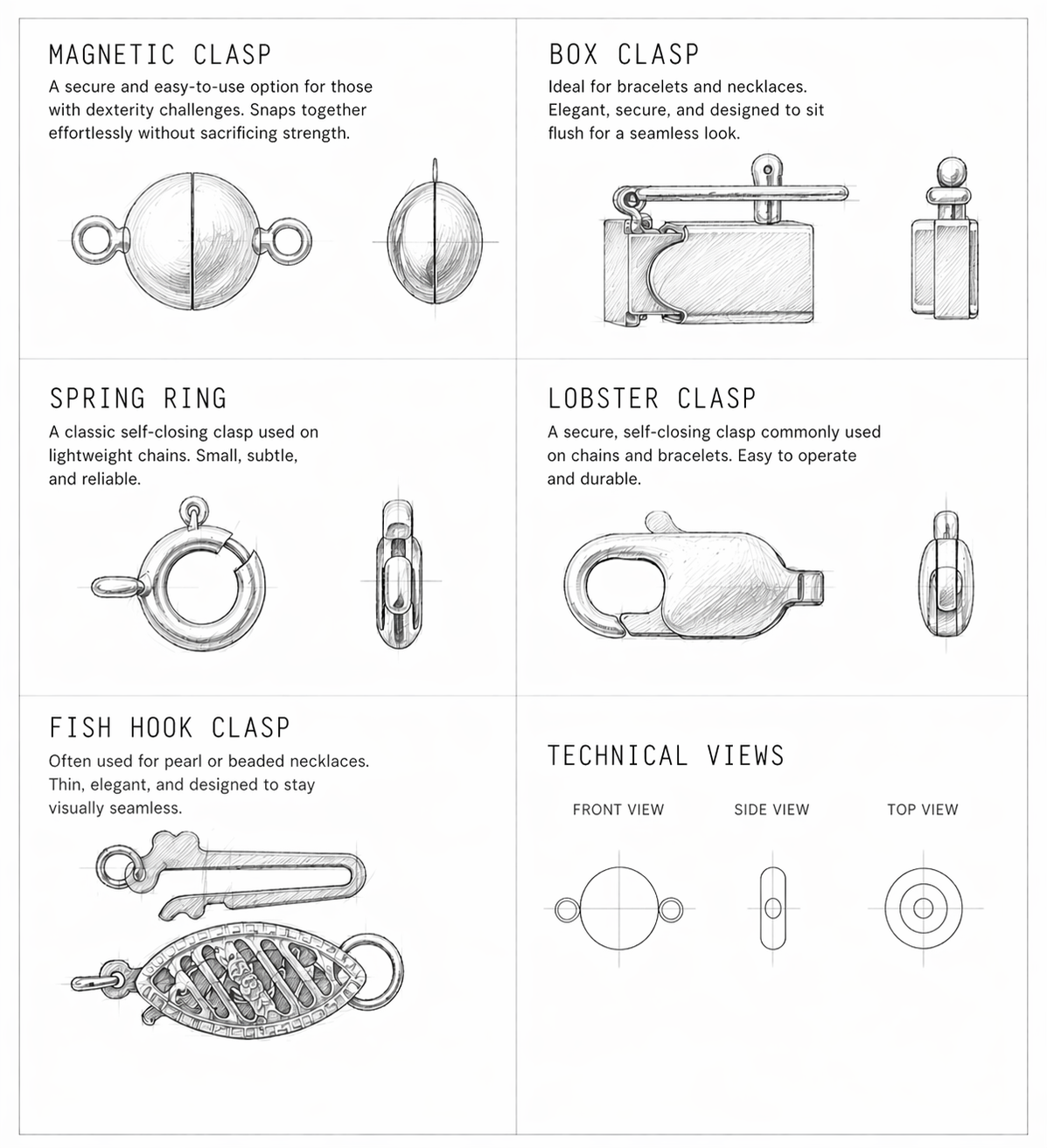 MAGNETIC CLASP

A secure and easy-to-use option for those with dexterity challenges. Snaps together effortlessly without sacrificing strength.

BOX CLASP

Ideal for bracelets and necklaces. Elegant, secure, and designed to sit flush for a seamless look.

SPRING RING

A classic self-closing clasp used on lightweight chains. Small, subtle, and reliable.

LOBSTER CLASP

A secure, self-closing clasp commonly used on chains and bracelets. Easy to operate and durable.

FISH HOOK CLASP

Often used for pearl or beaded necklaces. Thin, elegant, and designed to stay visually seamless.

TECHNICAL VIEWS

FRONT VIEW

SIDE VIEW

TOP VIEW